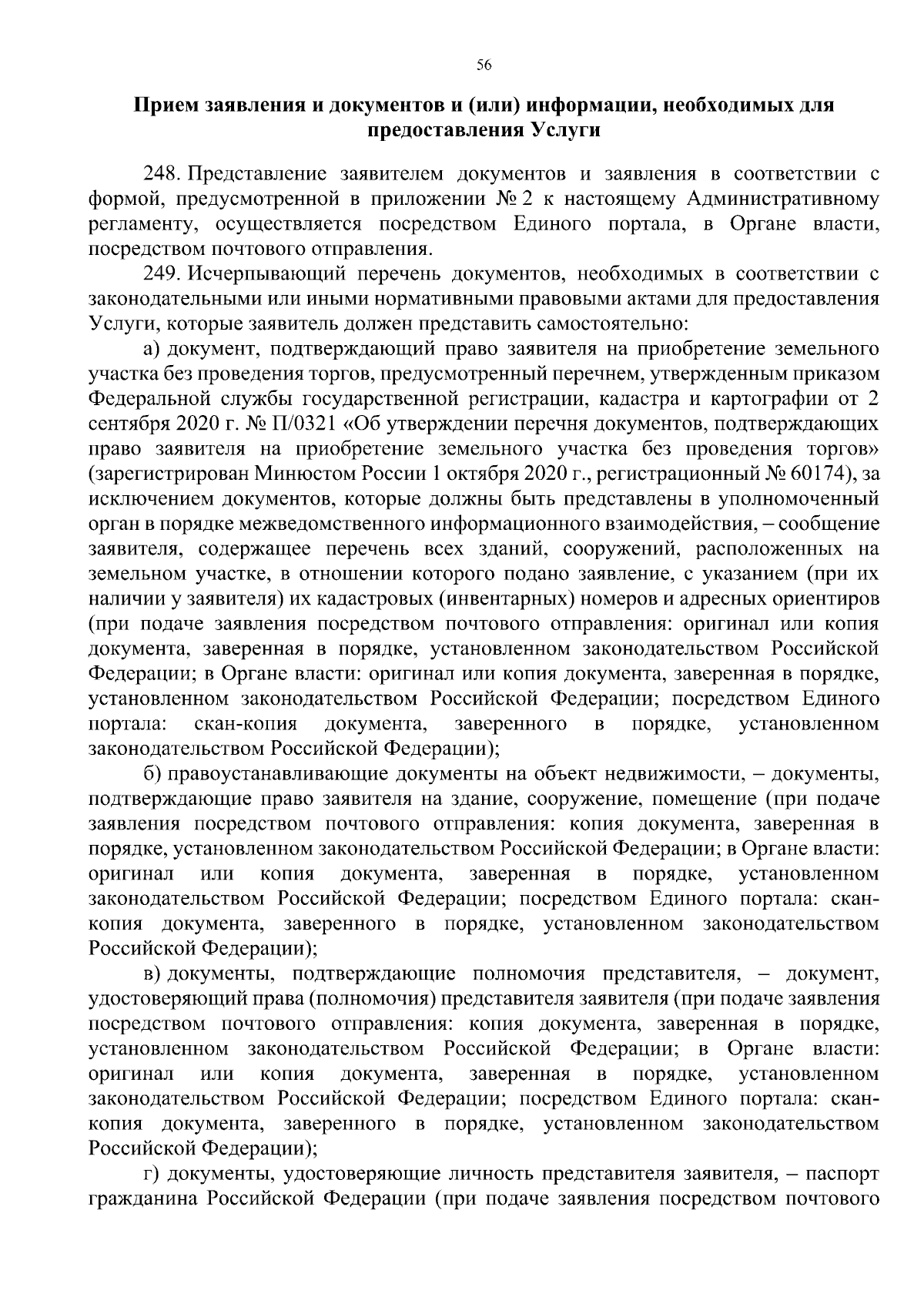 56

Прием заявления и документов и (или) информации, необходимых для предоставления Услуги

248. Представление заявителем документов и заявления в соответствии с формой, предусмотренной в приложении № 2 к настоящему Административному регламенту, осуществляется посредством Единого портала, в Органе власти, посредством почтового отправления.

249. Исчерпывающий перечень документов, необходимых в соответствии с законодательными или иными нормативными правовыми актами для предоставления Услуги, которые заявитель должен представить самостоятельно:

а) документ, подтверждающий право заявителя на приобретение земельного участка без проведения торгов, предусмотренный перечнем, утвержденным приказом Федеральной службы государственной регистрации, кадастра и картографии от 2 сентября 2020 г. № П/0321 «Об утверждении перечня документов, подтверждающих право заявителя на приобретение земельного участка без проведения торгов» (зарегистрирован Минюстом России 1 октября 2020 г., регистрационный № 60174), за исключением документов, которые должны быть представлены в уполномоченный орган в порядке межведомственного информационного взаимодействия, – сообщение заявителя, содержащее перечень всех зданий, сооружений, расположенных на земельном участке, в отношении которого подано заявление, с указанием (при их наличии у заявителя) их кадастровых (инвентарных) номеров и адресных ориентиров (при подаче заявления посредством почтового отправления: оригинал или копия документа, заверенная в порядке, установленном законодательством Российской Федерации; в Органе власти: оригинал или копия документа, заверенная в порядке, установленном законодательством Российской Федерации; посредством Единого портала: скан-копия документа, заверенного в порядке, установленном законодательством Российской Федерации);

б) правоустанавливающие документы на объект недвижимости, – документы, подтверждающие право заявителя на здание, сооружение, помещение (при подаче заявления посредством почтового отправления: копия документа, заверенная в порядке, установленном законодательством Российской Федерации; в Органе власти: оригинал или копия документа, заверенная в порядке, установленном законодательством Российской Федерации; посредством Единого портала: скан-копия документа, заверенного в порядке, установленном законодательством Российской Федерации);

в) документы, подтверждающие полномочия представителя, – документ, удостоверяющий права (полномочия) представителя заявителя (при подаче заявления посредством почтового отправления: копия документа, заверенная в порядке, установленном законодательством Российской Федерации; в Органе власти: оригинал или копия документа, заверенная в порядке, установленном законодательством Российской Федерации; посредством Единого портала: скан-копия документа, заверенного в порядке, установленном законодательством Российской Федерации);

г) документы, удостоверяющие личность представителя заявителя, – паспорт гражданина Российской Федерации (при подаче заявления посредством почтового